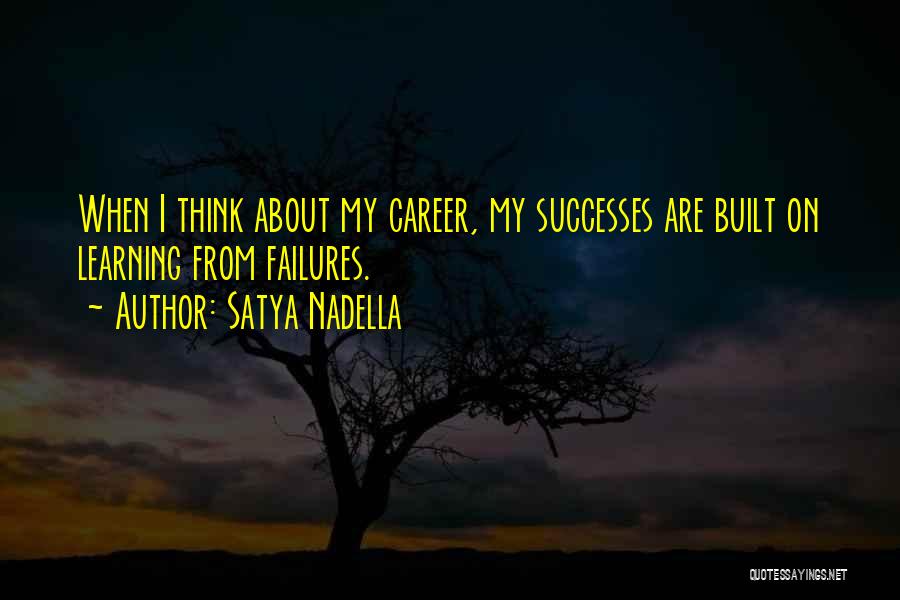 When I think about my career, my successes are built on learning from failures.
~ Author: Satya Nadella

QUOTESSAYINGS.NET